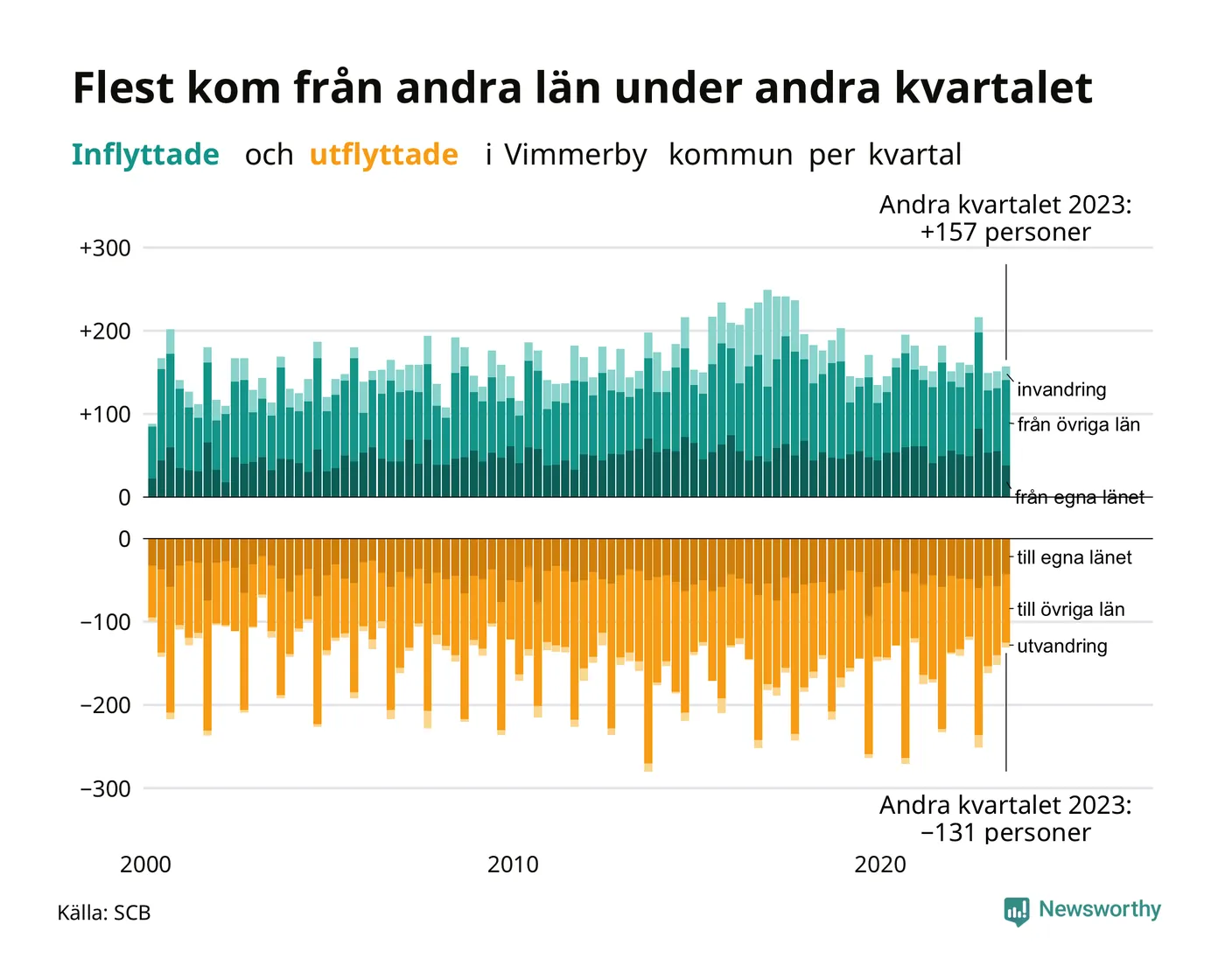 Flest kom från andra län under andra kvartalet

Inflyttade och utflyttade i Vimmerby kommun per kvartal

Andra kvartalet 2023:
+157 personer

+300
+200
+100
0

invandring
från övriga län
från egna länet

0
−100
−200
−300

till egna länet
till övriga län
utvandring

Andra kvartalet 2023:
−131 personer

2000
2010
2020

Källa: SCB

Newsworthy